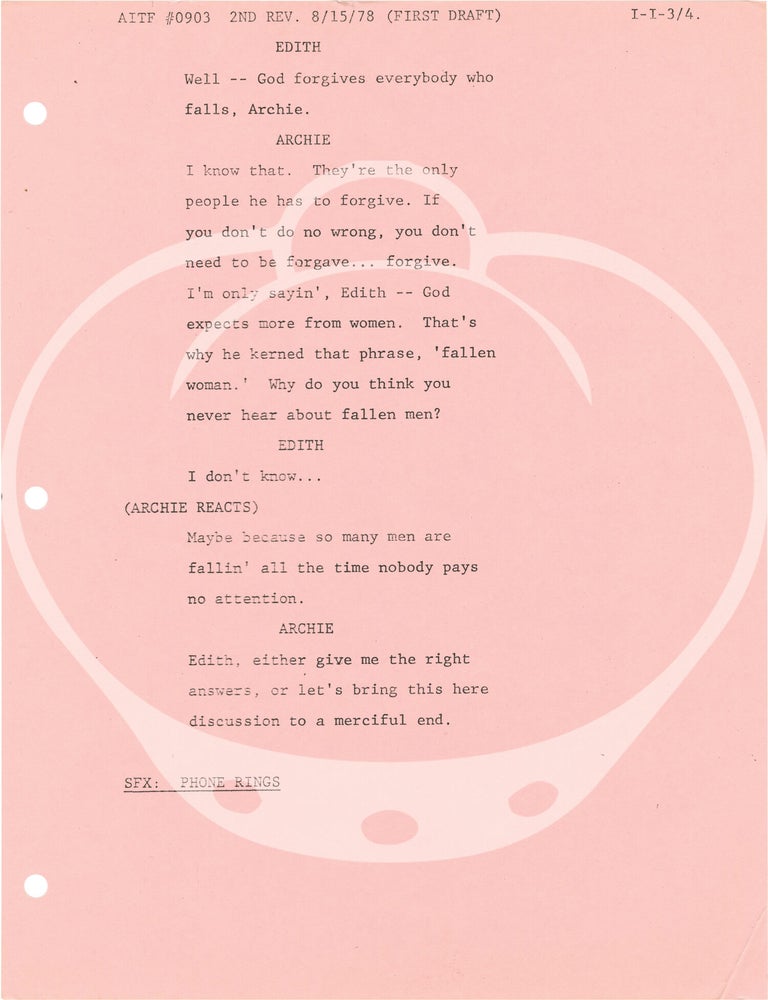 AITF #0903 2ND REV. 8/15/78 (FIRST DRAFT) I-I-3/4.

EDITH

Well -- God forgives everybody who falls, Archie.

ARCHIE

I know that. They're the only people he has to forgive. If you don't do no wrong, you don't need to be forgave... forgive. I'm only sayin', Edith -- God expects more from women. That's why he kerned that phrase, 'fallen woman.' Why do you think you never hear about fallen men?

EDITH

I don't know...

(ARCHIE REACTS)

Maybe because so many men are fallin' all the time nobody pays no attention.

ARCHIE

Edith, either give me the right answers, or let's bring this here discussion to a merciful end.

SFX: PHONE RINGS